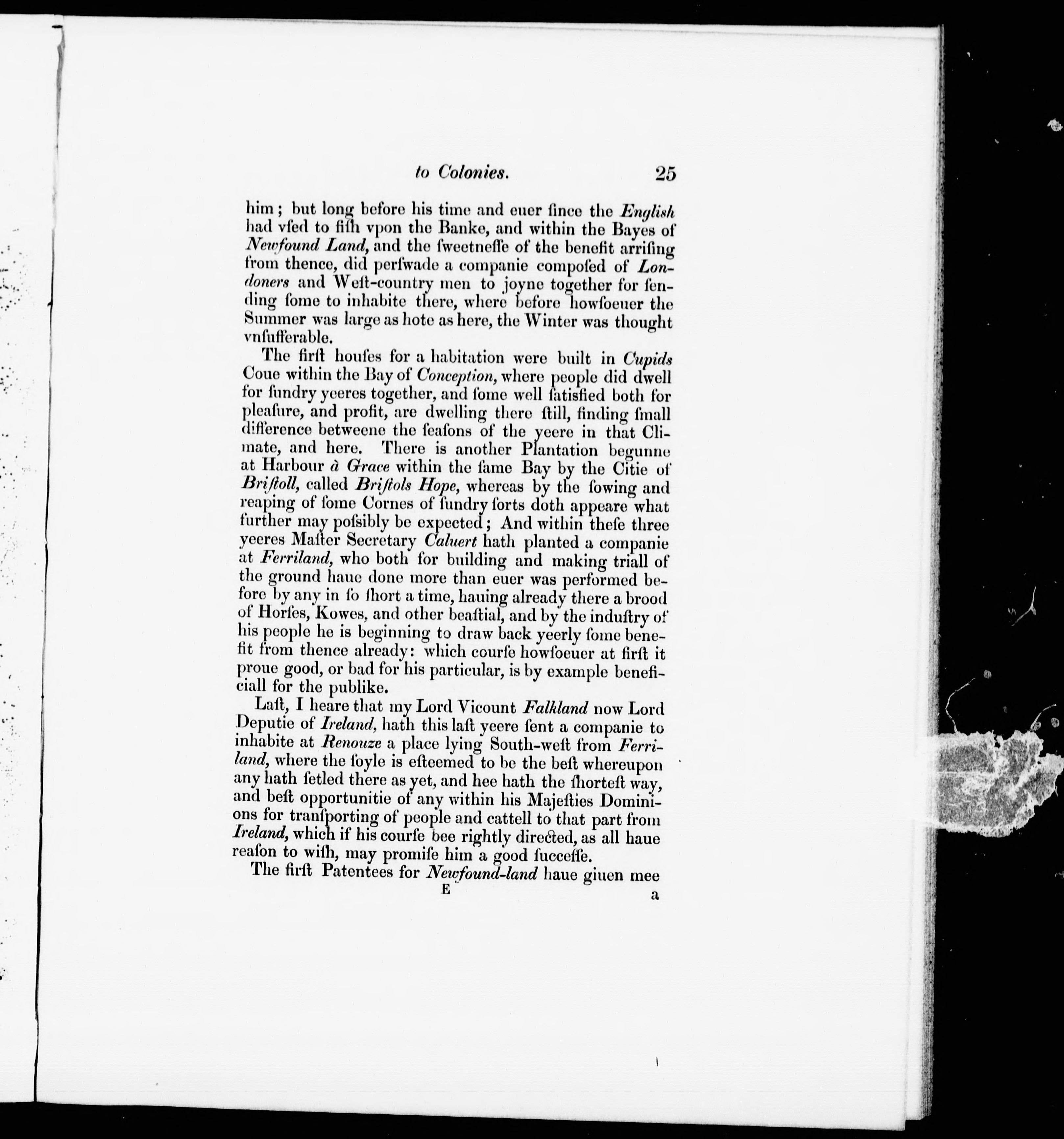 to Colonies. 25

him; but long before his time and euer ſince the English had vſed to fiſh vpon the Banke, and within the Bayes of Newfound Land, and the ſweetneſſe of the benefit arriſing from thence, did perſwade a companie compoſed of Londoners and Weſt-country men to joyne together for ſending ſome to inhabite there, where before howſoeuer the Summer was large as hote as here, the Winter was thought vnſufferable.

The firſt houſes for a habitation were built in Cupids Coue within the Bay of Conception, where people did dwell for ſundry yeeres together, and ſome well ſatisfied both for pleaſure, and profit, are dwelling there ſtill, finding ſmall difference betweene the ſeaſons of the yeere in that Climate, and here. There is another Plantation begunne at Harbour à Grace within the ſame Bay by the Citie of Briſtoll, called Briſtols Hope, whereas by the ſowing and reaping of ſome Cornes of ſundry ſorts doth appeare what further may poſsibly be expected; And within theſe three yeeres Maſter Secretary Caluert hath planted a companie at Ferriland, who both for building and making triall of the ground haue done more than euer was performed before by any in ſo ſhort a time, hauing already there a brood of Horſes, Kowes, and other beaſtial, and by the induſtry of his people he is beginning to draw back yeerly ſome benefit from thence already: which courſe howſoeuer at firſt it proue good, or bad for his particular, is by example beneficiall for the publike.

Laſt, I heare that my Lord Vicount Falkland now Lord Deputie of Ireland, hath this laſt yeere ſent a companie to inhabite at Renouze a place lying South-weſt from Ferriland, where the ſoyle is eſteemed to be the beſt whereupon any hath ſetled there as yet, and hee hath the ſhorteſt way, and beſt opportunitie of any within his Majeſties Dominions for tranſporting of people and cattell to that part from Ireland, which if his courſe bee rightly directed, as all haue reaſon to wiſh, may promiſe him a good ſucceſſe.

The firſt Patentees for Newfound-land haue giuen mee

E a